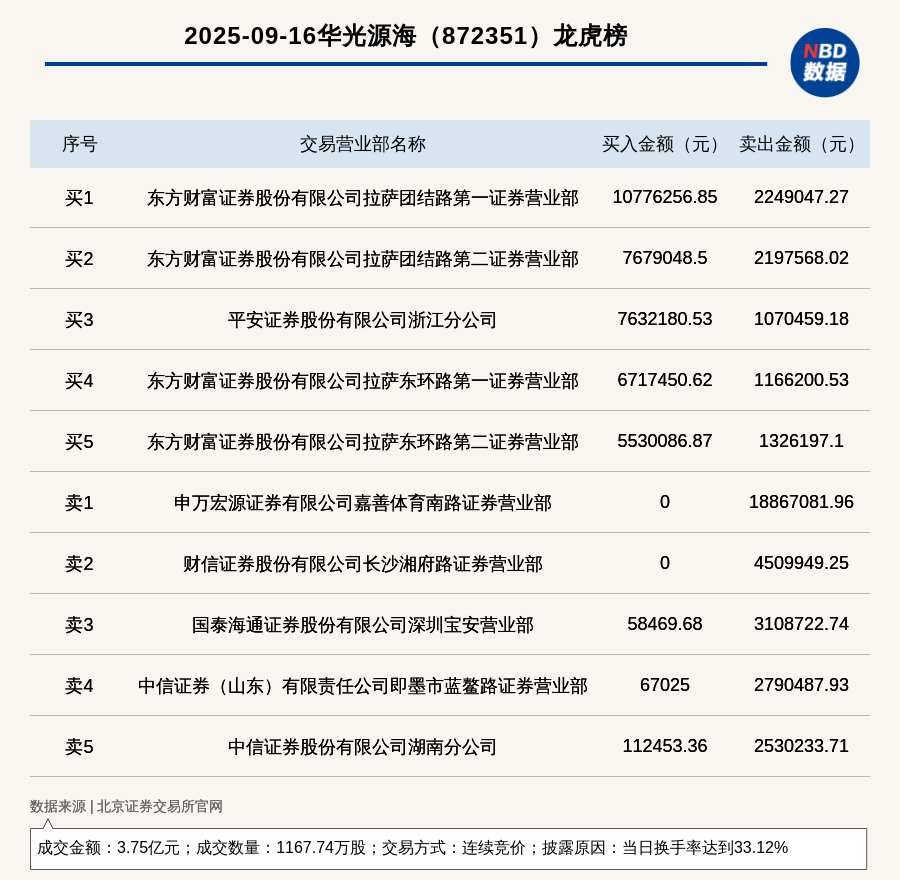 2025-09-16华光源海（872351）龙虎榜

NBD 数据

| 序号 | 交易营业部名称 | 买入金额（元） | 卖出金额（元） |
|---|---|---|---|
| 买1 | 东方财富证券股份有限公司拉萨团结路第一证券营业部 | 10776256.85 | 2249047.27 |
| 买2 | 东方财富证券股份有限公司拉萨团结路第二证券营业部 | 7679048.5 | 2197568.02 |
| 买3 | 平安证券股份有限公司浙江分公司 | 7632180.53 | 1070459.18 |
| 买4 | 东方财富证券股份有限公司拉萨东环路第一证券营业部 | 6717450.62 | 1166200.53 |
| 买5 | 东方财富证券股份有限公司拉萨东环路第二证券营业部 | 5530086.87 | 1326197.1 |
| 卖1 | 申万宏源证券有限公司嘉善体育南路证券营业部 | 0 | 18867081.96 |
| 卖2 | 财信证券股份有限公司长沙湘府路证券营业部 | 0 | 4509949.25 |
| 卖3 | 国泰海通证券股份有限公司深圳宝安营业部 | 58469.68 | 3108722.74 |
| 卖4 | 中信证券（山东）有限责任公司即墨市蓝鳌路证券营业部 | 67025 | 2790487.93 |
| 卖5 | 中信证券股份有限公司湖南分公司 | 112453.36 | 2530233.71 |

数据来源 | 北京证券交易所官网

成交金额：3.75亿元；成交数量：1167.74万股；交易方式：连续竞价；披露原因：当日换手率达到33.12%